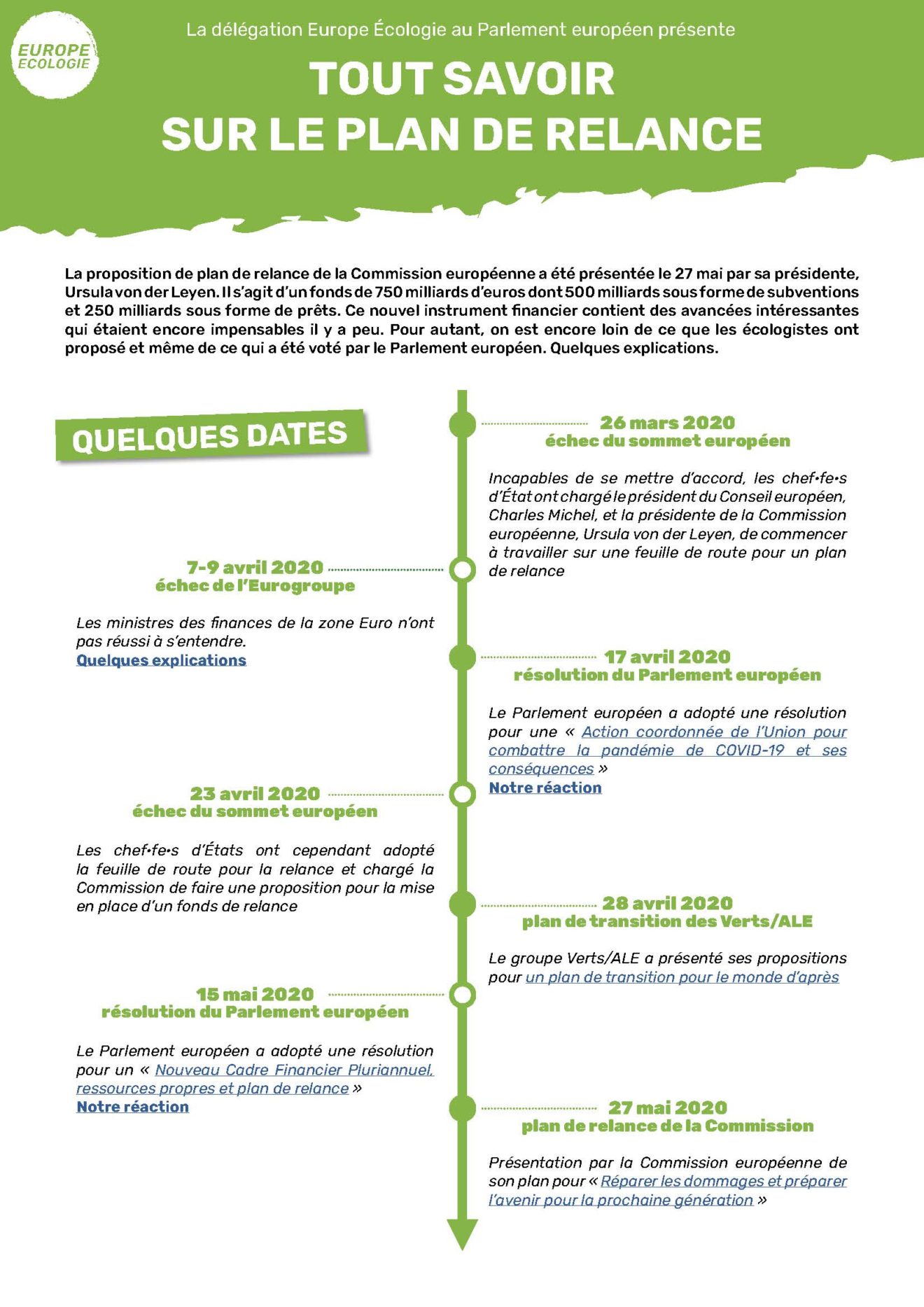 EUROPE ECOLOGIE

La délégation Europe Écologie au Parlement européen présente

TOUT SAVOIR SUR LE PLAN DE RELANCE

La proposition de plan de relance de la Commission européenne a été présentée le 27 mai par sa présidente, Ursula von der Leyen. Il s'agit d'un fonds de 750 milliards d'euros dont 500 milliards sous forme de subventions et 250 milliards sous forme de prêts. Ce nouvel instrument financier contient des avancées intéressantes qui étaient encore impensables il y a peu. Pour autant, on est encore loin de ce que les écologistes ont proposé et même de ce qui a été voté par le Parlement européen. Quelques explications.

QUELQUES DATES

26 mars 2020
échec du sommet européen

Incapables de se mettre d'accord, les chef•fe•s d'État ont chargé le président du Conseil européen, Charles Michel, et la présidente de la Commission européenne, Ursula von der Leyen, de commencer à travailler sur une feuille de route pour un plan de relance

7-9 avril 2020
échec de l'Eurogroupe

Les ministres des finances de la zone Euro n'ont pas réussi à s'entendre.
Quelques explications

17 avril 2020
résolution du Parlement européen

Le Parlement européen a adopté une résolution pour une « Action coordonnée de l'Union pour combattre la pandémie de COVID-19 et ses conséquences »
Notre réaction

23 avril 2020
échec du sommet européen

Les chef•fe•s d'États ont cependant adopté la feuille de route pour la relance et chargé la Commission de faire une proposition pour la mise en place d'un fonds de relance

28 avril 2020
plan de transition des Verts/ALE

Le groupe Verts/ALE a présenté ses propositions pour un plan de transition pour le monde d'après

15 mai 2020
résolution du Parlement européen

Le Parlement européen a adopté une résolution pour un « Nouveau Cadre Financier Pluriannuel, ressources propres et plan de relance »
Notre réaction

27 mai 2020
plan de relance de la Commission

Présentation par la Commission européenne de son plan pour « Réparer les dommages et préparer l'avenir pour la prochaine génération »